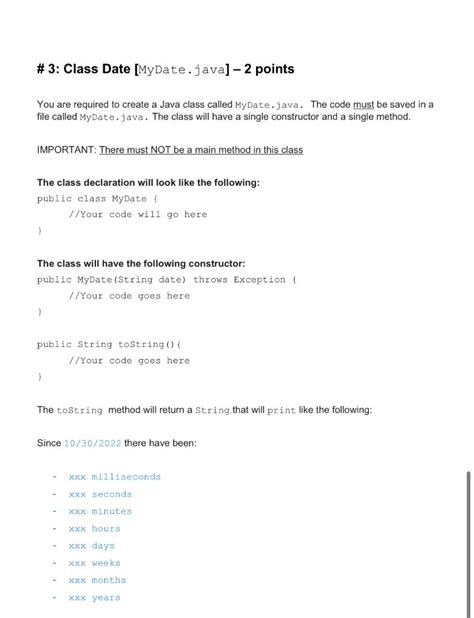 # 3: Class Date [MyDate.java] – 2 points

You are required to create a Java class called MyDate.java. The code must be saved in a file called MyDate.java. The class will have a single constructor and a single method.

IMPORTANT: There must NOT be a main method in this class

The class declaration will look like the following:
public class MyDate {
    //Your code will go here
}

The class will have the following constructor:
public MyDate(String date) throws Exception {
    //Your code goes here
}

public String toString(){
    //Your code goes here
}

The toString method will return a String that will print like the following:

Since 10/30/2022 there have been:

- xxx milliseconds
- xxx seconds
- xxx minutes
- xxx hours
- xxx days
- xxx weeks
- xxx months
- xxx years